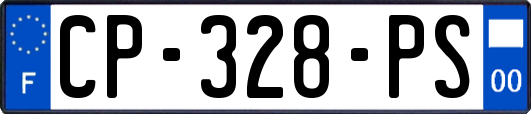 F
CP-328-PS
00